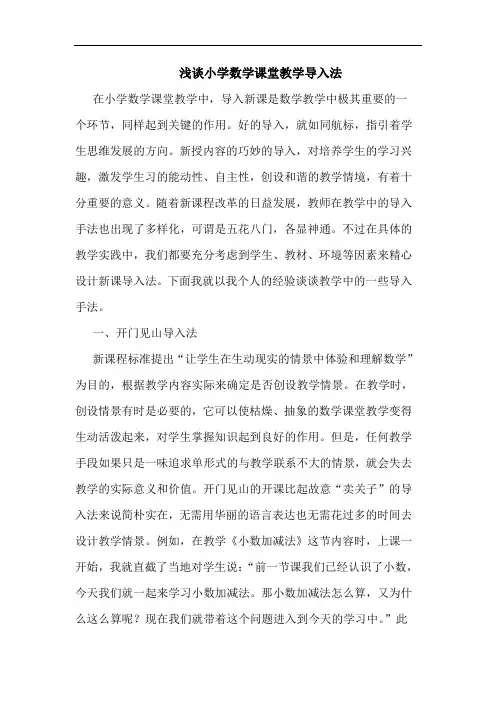 浅谈小学数学课堂教学导入法

在小学数学课堂教学中，导入新课是数学教学中极其重要的一个环节，同样起到关键的作用。好的导入，就如同航标，指引着学生思维发展的方向。新授内容的巧妙的导入，对培养学生的学习兴趣，激发学生习的能动性、自主性，创设和谐的教学情境，有着十分重要的意义。随着新课程改革的日益发展，教师在教学中的导入手法也出现了多样化，可谓是五花八门，各显神通。不过在具体的教学实践中，我们都要充分考虑到学生、教材、环境等因素来精心设计新课导入法。下面我就以我个人的经验谈谈教学中的一些导入手法。

一、开门见山导入法

新课程标准提出“让学生在生动现实的情景中体验和理解数学”为目的，根据教学内容实际来确定是否创设教学情景。在教学时，创设情景有时是必要的，它可以使枯燥、抽象的数学课堂教学变得生动活泼起来，对学生掌握知识起到良好的作用。但是，任何教学手段如果只是一味追求单形式的与教学联系不大的情景，就会失去教学的实际意义和价值。开门见山的开课比起故意“卖关子”的导入法来说简朴实在，无需用华丽的语言表达也无需花过多的时间去设计教学情景。例如，在教学《小数加减法》这节内容时，上课一开始，我就直截了当地对学生说：“前一节课我们已经认识了小数，今天我们就一起来学习小数加减法。那小数加减法怎么算，又为什么这么算呢？现在我们就带着这个问题进入到今天的学习中。”此